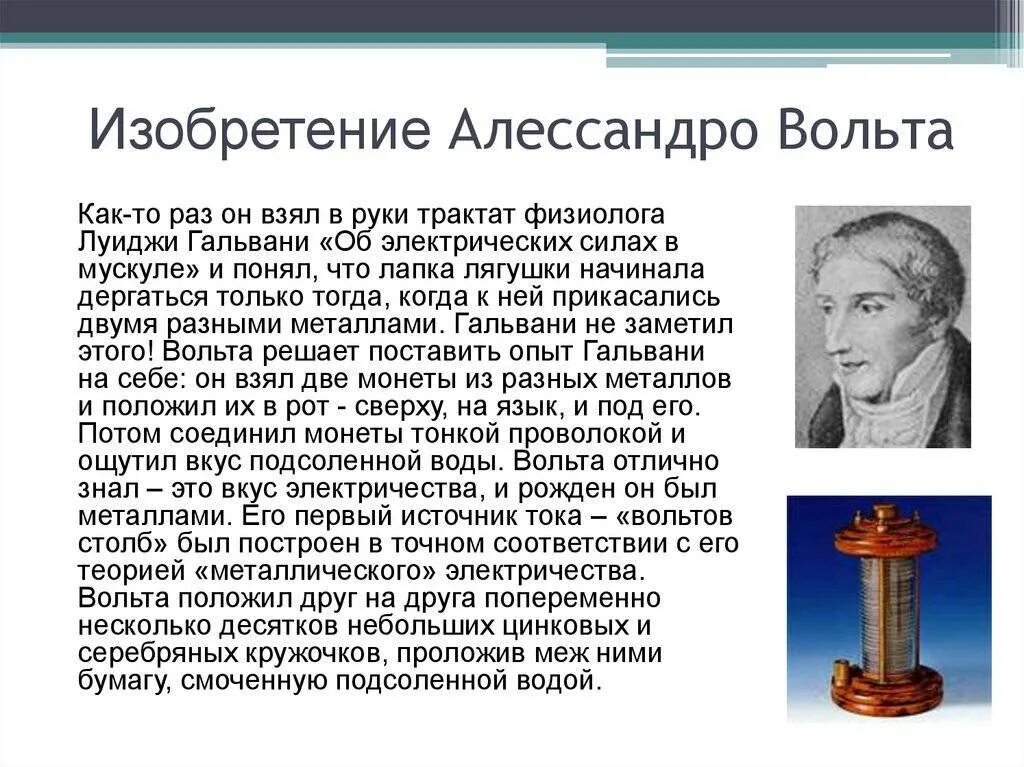 Изобретение Алессандро Вольта

Как-то раз он взял в руки трактат физиолога Луиджи Гальвани «Об электрических силах в мускуле» и понял, что лапка лягушки начинала дергаться только тогда, когда к ней прикасались двумя разными металлами. Гальвани не заметил этого! Вольта решает поставить опыт Гальвани на себе: он взял две монеты из разных металлов и положил их в рот - сверху, на язык, и под его. Потом соединил монеты тонкой проволокой и ощутил вкус подсоленной воды. Вольта отлично знал – это вкус электричества, и рожден он был металлами. Его первый источник тока – «вольтов столб» был построен в точном соответствии с его теорией «металлического» электричества. Вольта положил друг на друга попеременно несколько десятков небольших цинковых и серебряных кружочков, проложив меж ними бумагу, смоченную подсоленной водой.